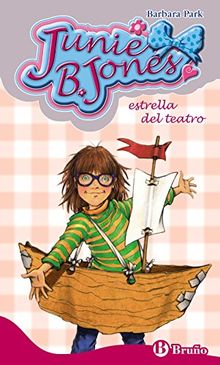 Barbara Park

Junie B. Jones

estrella del teatro

B Bruño